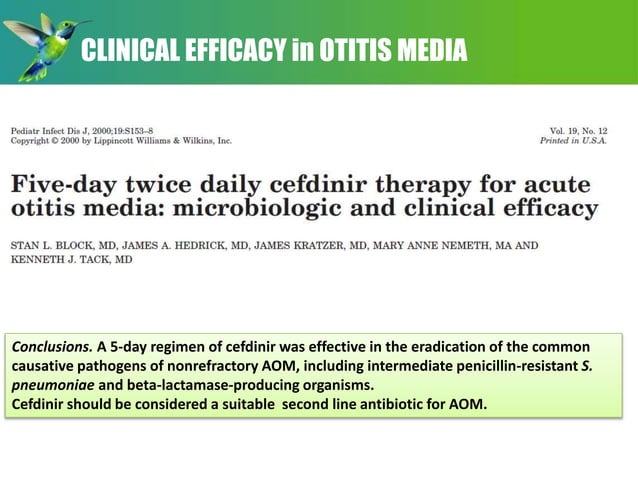 CLINICAL EFFICACY in OTITIS MEDIA

Pediatr Infect Dis J, 2000;19:S153–8
Copyright © 2000 by Lippincott Williams & Wilkins, Inc.

Vol. 19, No. 12
Printed in U.S.A.

Five-day twice daily cefdinir therapy for acute otitis media: microbiologic and clinical efficacy

STAN L. BLOCK, MD, JAMES A. HEDRICK, MD, JAMES KRATZER, MD, MARY ANNE NEMETH, MA AND KENNETH J. TACK, MD

Conclusions. A 5-day regimen of cefdinir was effective in the eradication of the common causative pathogens of nonrefractory AOM, including intermediate penicillin-resistant S. pneumoniae and beta-lactamase-producing organisms.
Cefdinir should be considered a suitable second line antibiotic for AOM.